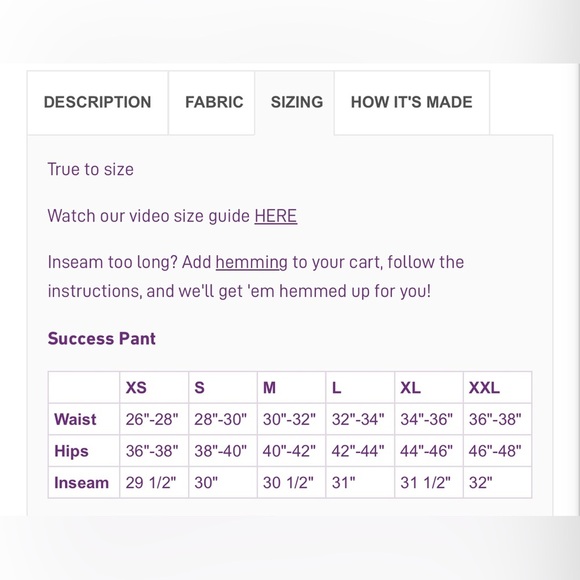 DESCRIPTION FABRIC SIZING HOW IT'S MADE

True to size

Watch our video size guide HERE

Inseam too long? Add hemming to your cart, follow the instructions, and we'll get 'em hemmed up for you!

Success Pant

| | XS | S | M | L | XL | XXL |
|---|---|---|---|---|---|---|
| Waist | 26"-28" | 28"-30" | 30"-32" | 32"-34" | 34"-36" | 36"-38" |
| Hips | 36"-38" | 38"-40" | 40"-42" | 42"-44" | 44"-46" | 46"-48" |
| Inseam | 29 1/2" | 30" | 30 1/2" | 31" | 31 1/2" | 32" |